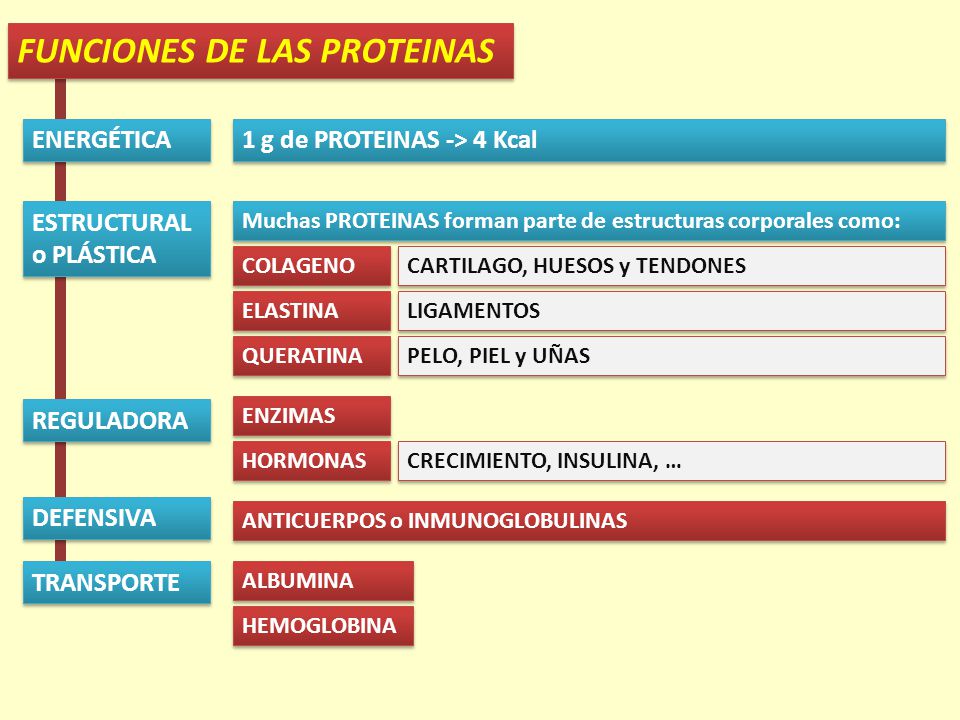 FUNCIONES DE LAS PROTEINAS

ENERGÉTICA

1 g de PROTEINAS -> 4 Kcal

ESTRUCTURAL o PLÁSTICA

Muchas PROTEINAS forman parte de estructuras corporales como:

COLAGENO
CARTILAGO, HUESOS y TENDONES

ELASTINA
LIGAMENTOS

QUERATINA
PELO, PIEL y UÑAS

REGULADORA

ENZIMAS

HORMONAS
CRECIMIENTO, INSULINA, …

DEFENSIVA

ANTICUERPOS o INMUNOGLOBULINAS

TRANSPORTE

ALBUMINA

HEMOGLOBINA